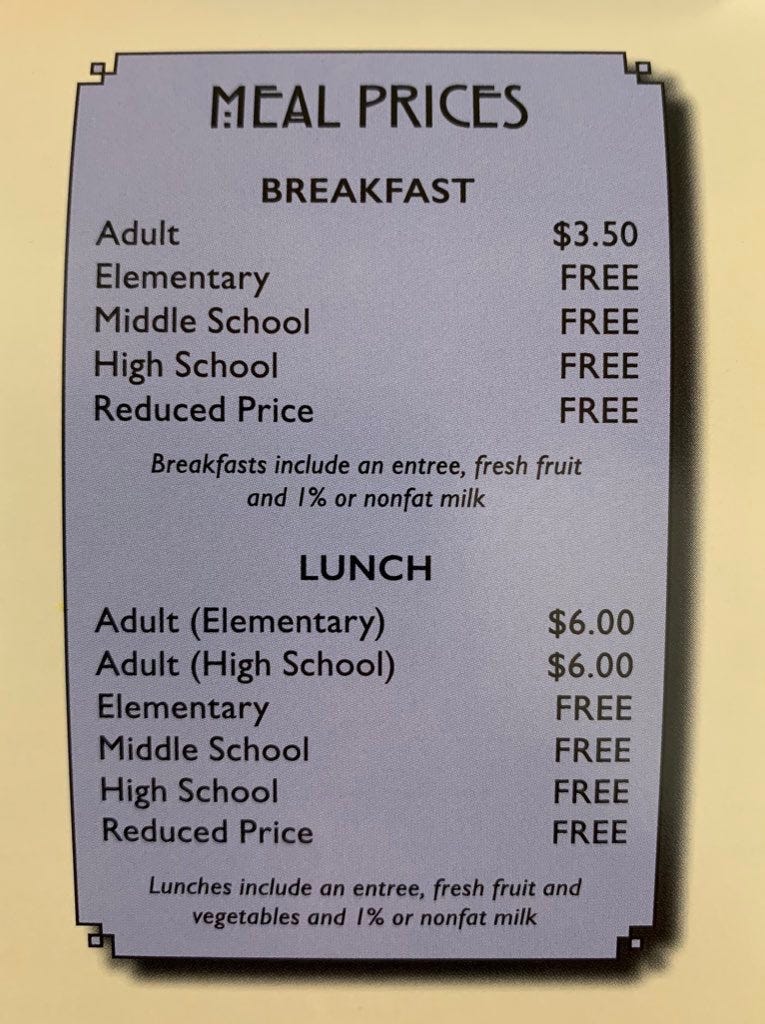 MEAL PRICES

BREAKFAST

Adult $3.50
Elementary FREE
Middle School FREE
High School FREE
Reduced Price FREE

Breakfasts include an entree, fresh fruit and 1% or nonfat milk

LUNCH

Adult (Elementary) $6.00
Adult (High School) $6.00
Elementary FREE
Middle School FREE
High School FREE
Reduced Price FREE

Lunches include an entree, fresh fruit and vegetables and 1% or nonfat milk